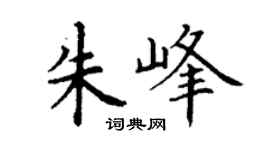 朱峰

词典网